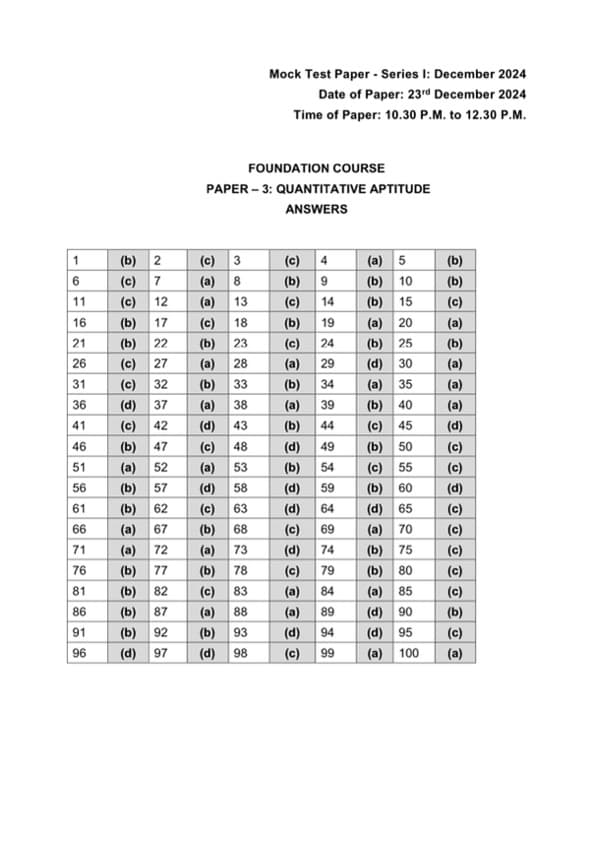 Mock Test Paper - Series I: December 2024
Date of Paper: 23$^{rd}$ December 2024
Time of Paper: 10.30 P.M. to 12.30 P.M.

FOUNDATION COURSE
PAPER – 3: QUANTITATIVE APTITUDE
ANSWERS

| 1 | (b) | 2 | (c) | 3 | (c) | 4 | (a) | 5 | (b) |
|---|---|---|---|---|---|---|---|---|---|
| 6 | (c) | 7 | (a) | 8 | (b) | 9 | (b) | 10 | (b) |
| 11 | (c) | 12 | (a) | 13 | (c) | 14 | (b) | 15 | (c) |
| 16 | (b) | 17 | (c) | 18 | (b) | 19 | (a) | 20 | (a) |
| 21 | (b) | 22 | (b) | 23 | (c) | 24 | (b) | 25 | (b) |
| 26 | (c) | 27 | (a) | 28 | (a) | 29 | (d) | 30 | (a) |
| 31 | (c) | 32 | (b) | 33 | (b) | 34 | (a) | 35 | (a) |
| 36 | (d) | 37 | (a) | 38 | (a) | 39 | (b) | 40 | (a) |
| 41 | (c) | 42 | (d) | 43 | (b) | 44 | (c) | 45 | (d) |
| 46 | (b) | 47 | (c) | 48 | (d) | 49 | (b) | 50 | (c) |
| 51 | (a) | 52 | (a) | 53 | (b) | 54 | (c) | 55 | (c) |
| 56 | (b) | 57 | (d) | 58 | (d) | 59 | (b) | 60 | (d) |
| 61 | (b) | 62 | (c) | 63 | (d) | 64 | (d) | 65 | (c) |
| 66 | (a) | 67 | (b) | 68 | (c) | 69 | (a) | 70 | (c) |
| 71 | (a) | 72 | (a) | 73 | (d) | 74 | (b) | 75 | (c) |
| 76 | (b) | 77 | (b) | 78 | (c) | 79 | (b) | 80 | (c) |
| 81 | (b) | 82 | (c) | 83 | (a) | 84 | (a) | 85 | (c) |
| 86 | (b) | 87 | (a) | 88 | (a) | 89 | (d) | 90 | (b) |
| 91 | (b) | 92 | (b) | 93 | (d) | 94 | (d) | 95 | (c) |
| 96 | (d) | 97 | (d) | 98 | (c) | 99 | (a) | 100 | (a) |